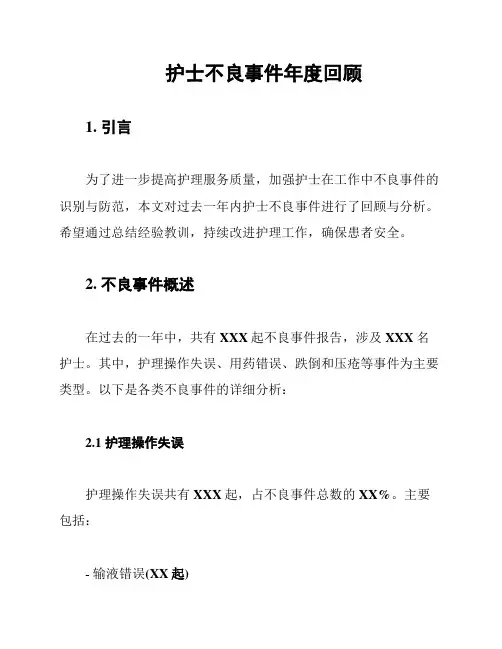 护士不良事件年度回顾

1. 引言

为了进一步提高护理服务质量，加强护士在工作中不良事件的识别与防范，本文对过去一年内护士不良事件进行了回顾与分析。希望通过总结经验教训，持续改进护理工作，确保患者安全。

2. 不良事件概述

在过去的一年中，共有 XXX 起不良事件报告，涉及 XXX 名护士。其中，护理操作失误、用药错误、跌倒和压疮等事件为主要类型。以下是各类不良事件的详细分析：

2.1 护理操作失误

护理操作失误共有 XXX 起，占不良事件总数的 XX%。主要包括：

- 输液错误(XX 起)